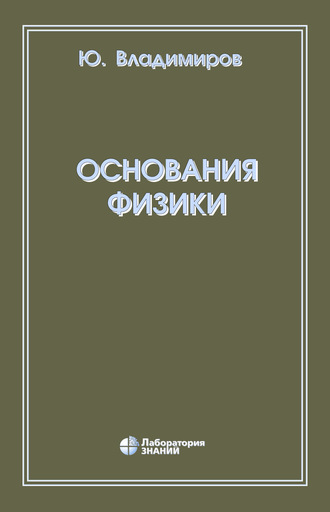 Ю. Владимиров

ОСНОВАНИЯ ФИЗИКИ

Лаборатория ЗНАНИЙ